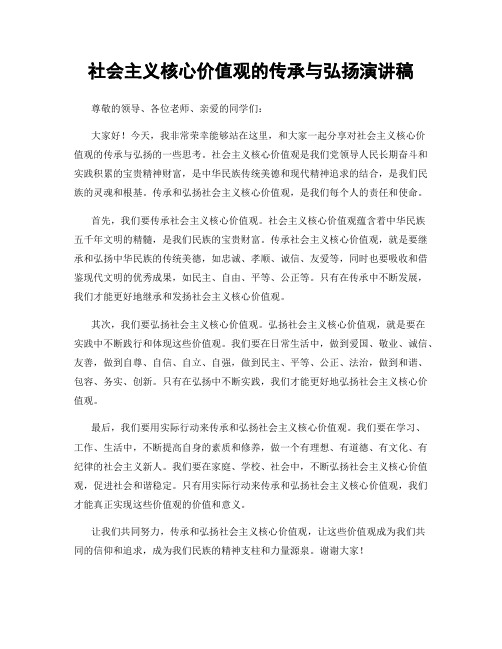 社会主义核心价值观的传承与弘扬演讲稿

尊敬的领导、各位老师、亲爱的同学们：

大家好！今天，我非常荣幸能够站在这里，和大家一起分享对社会主义核心价值观的传承与弘扬的一些思考。社会主义核心价值观是我们党领导人民长期奋斗和实践积累的宝贵精神财富，是中华民族传统美德和现代精神追求的结合，是我们民族的灵魂和根基。传承和弘扬社会主义核心价值观，是我们每个人的责任和使命。

首先，我们要传承社会主义核心价值观。社会主义核心价值观蕴含着中华民族五千年文明的精髓，是我们民族的宝贵财富。传承社会主义核心价值观，就是要继承和弘扬中华民族的传统美德，如忠诚、孝顺、诚信、友爱等，同时也要吸收和借鉴现代文明的优秀成果，如民主、自由、平等、公正等。只有在传承中不断发展，我们才能更好地继承和发扬社会主义核心价值观。

其次，我们要弘扬社会主义核心价值观。弘扬社会主义核心价值观，就是要在实践中不断践行和体现这些价值观。我们要在日常生活中，做到爱国、敬业、诚信、友善，做到自尊、自信、自立、自强，做到民主、平等、公正、法治，做到和谐、包容、务实、创新。只有在弘扬中不断实践，我们才能更好地弘扬社会主义核心价值观。

最后，我们要用实际行动来传承和弘扬社会主义核心价值观。我们要在学习、工作、生活中，不断提高自身的素质和修养，做一个有理想、有道德、有文化、有纪律的社会主义新人。我们要在家庭、学校、社会中，不断弘扬社会主义核心价值观，促进社会和谐稳定。只有用实际行动来传承和弘扬社会主义核心价值观，我们才能真正实现这些价值观的价值和意义。

让我们共同努力，传承和弘扬社会主义核心价值观，让这些价值观成为我们共同的信仰和追求，成为我们民族的精神支柱和力量源泉。谢谢大家！